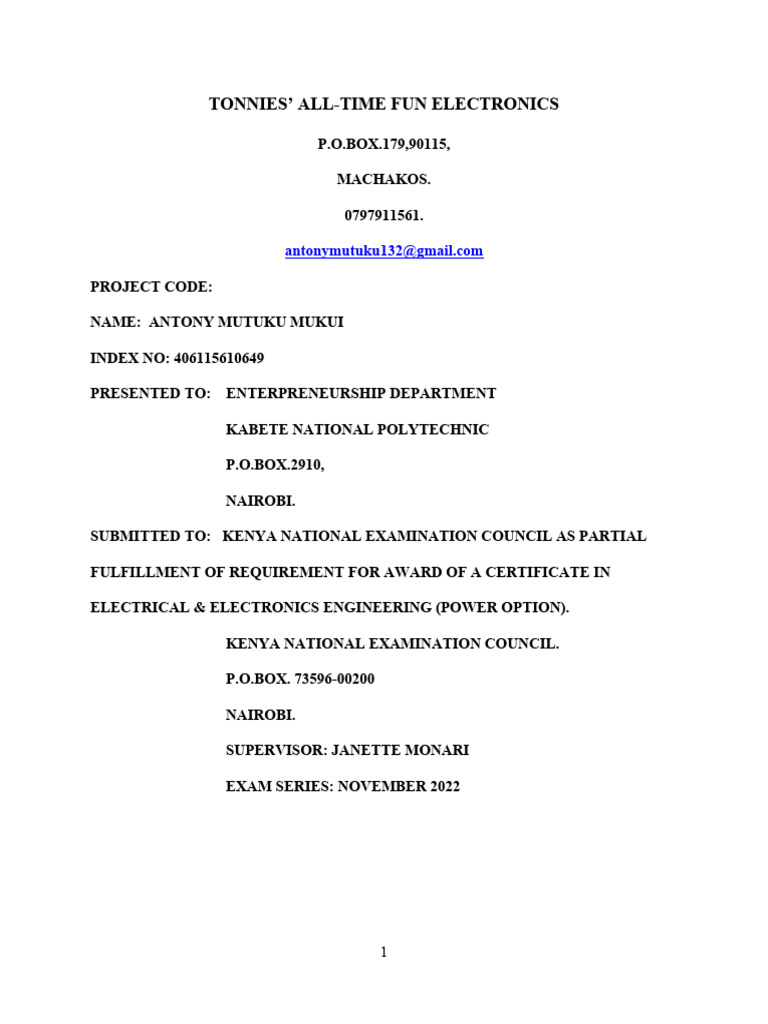 TONNIES' ALL-TIME FUN ELECTRONICS

P.O.BOX.179,90115,

MACHAKOS.

0797911561.

antonymutuku132@gmail.com

PROJECT CODE:

NAME: ANTONY MUTUKU MUKUI

INDEX NO: 406115610649

PRESENTED TO: ENTERPRENEURSHIP DEPARTMENT

KABETE NATIONAL POLYTECHNIC

P.O.BOX.2910,

NAIROBI.

SUBMITTED TO: KENYA NATIONAL EXAMINATION COUNCIL AS PARTIAL FULFILLMENT OF REQUIREMENT FOR AWARD OF A CERTIFICATE IN ELECTRICAL & ELECTRONICS ENGINEERING (POWER OPTION).

KENYA NATIONAL EXAMINATION COUNCIL.

P.O.BOX. 73596-00200

NAIROBI.

SUPERVISOR: JANETTE MONARI

EXAM SERIES: NOVEMBER 2022

1